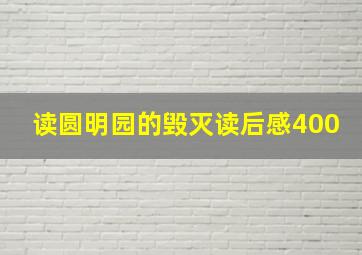 读圆明园的毁灭读后感400